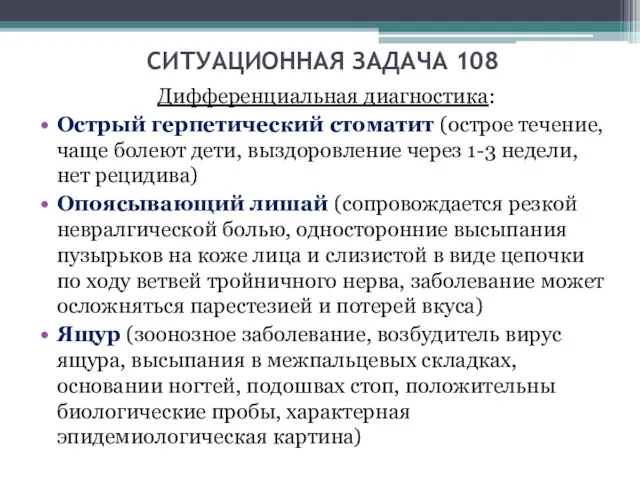 СИТУАЦИОННАЯ ЗАДАЧА 108

Дифференциальная диагностика:

• Острый герпетический стоматит (острое течение, чаще болеют дети, выздоровление через 1-3 недели, нет рецидива)
• Опоясывающий лишай (сопровождается резкой невралгической болью, односторонние высыпания пузырьков на коже лица и слизистой в виде цепочки по ходу ветвей тройничного нерва, заболевание может осложняться парестезией и потерей вкуса)
• Ящур (зоонозное заболевание, возбудитель вирус ящура, высыпания в межпальцевых складках, основании ногтей, подошвах стоп, положительны биологические пробы, характерная эпидемиологическая картина)